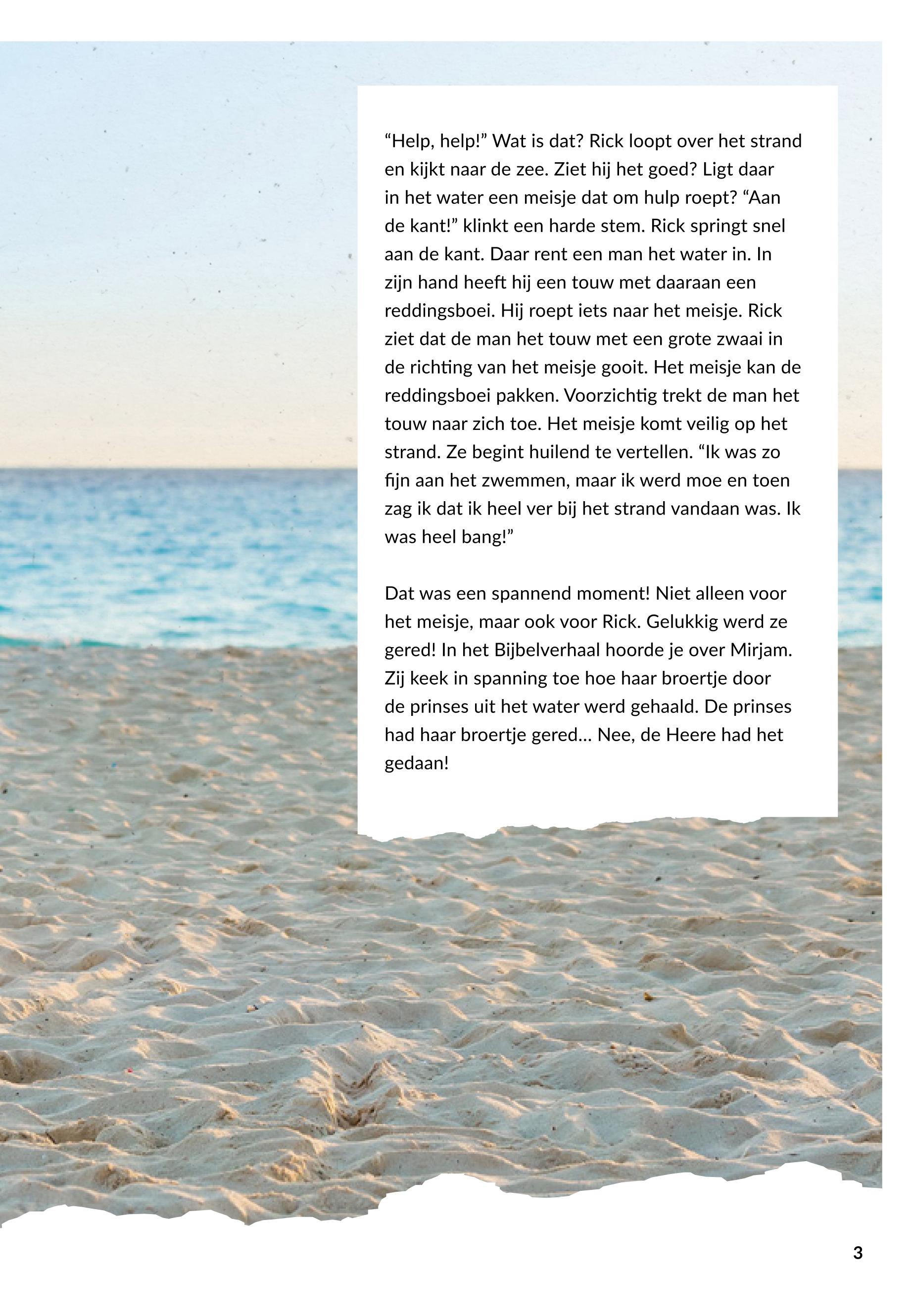 “Help, help!” Wat is dat? Rick loopt over het strand en kijkt naar de zee. Ziet hij het goed? Ligt daar in het water een meisje dat om hulp roept? “Aan de kant!” klinkt een harde stem. Rick springt snel aan de kant. Daar rent een man het water in. In zijn hand heeft hij een touw met daaraan een reddingsboei. Hij roept iets naar het meisje. Rick ziet dat de man het touw met een grote zwaai in de richting van het meisje gooit. Het meisje kan de reddingsboei pakken. Voorzichtig trekt de man het touw naar zich toe. Het meisje komt veilig op het strand. Ze begint huilend te vertellen. “Ik was zo fijn aan het zwemmen, maar ik werd moe en toen zag ik dat ik heel ver bij het strand vandaan was. Ik was heel bang!”

Dat was een spannend moment! Niet alleen voor het meisje, maar ook voor Rick. Gelukkig werd ze gered! In het Bijbelverhaal hoorde je over Mirjam. Zij keek in spanning toe hoe haar broertje door de prinses uit het water werd gehaald. De prinses had haar broertje gered... Nee, de Heere had het gedaan!

3